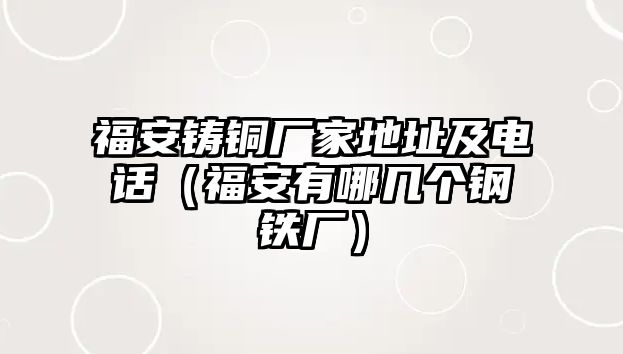 福安铸铜厂家地址及电话（福安有哪几个钢铁厂）